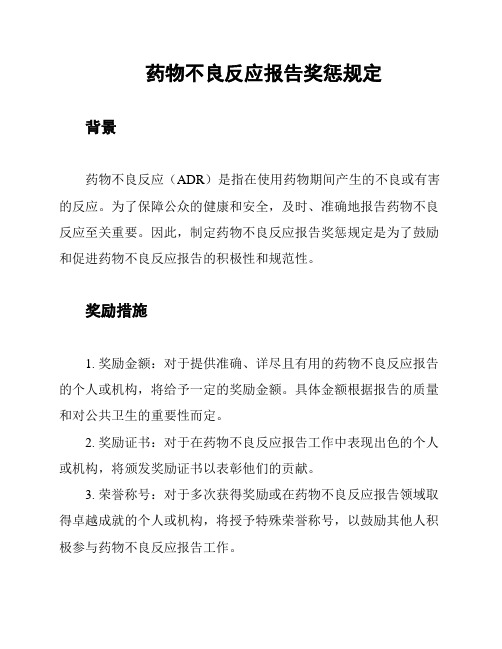 药物不良反应报告奖惩规定

背景

药物不良反应（ADR）是指在使用药物期间产生的不良或有害的反应。为了保障公众的健康和安全，及时、准确地报告药物不良反应至关重要。因此，制定药物不良反应报告奖惩规定是为了鼓励和促进药物不良反应报告的积极性和规范性。

奖励措施

1. 奖励金额：对于提供准确、详尽且有用的药物不良反应报告的个人或机构，将给予一定的奖励金额。具体金额根据报告的质量和对公共卫生的重要性而定。

2. 奖励证书：对于在药物不良反应报告工作中表现出色的个人或机构，将颁发奖励证书以表彰他们的贡献。

3. 荣誉称号：对于多次获得奖励或在药物不良反应报告领域取得卓越成就的个人或机构，将授予特殊荣誉称号，以鼓励其他人积极参与药物不良反应报告工作。